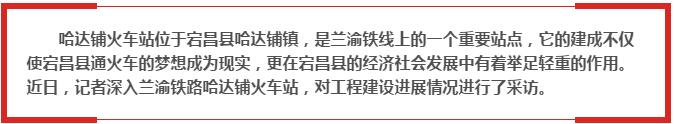 哈达铺火车站位于宕昌县哈达铺镇，是兰渝铁线上的一个重要站点，它的建成不仅使宕昌县通火车的梦想成为现实，更在宕昌县的经济社会发展中有着举足轻重的作用。近日，记者深入兰渝铁路哈达铺火车站，对工程建设进展情况进行了采访。